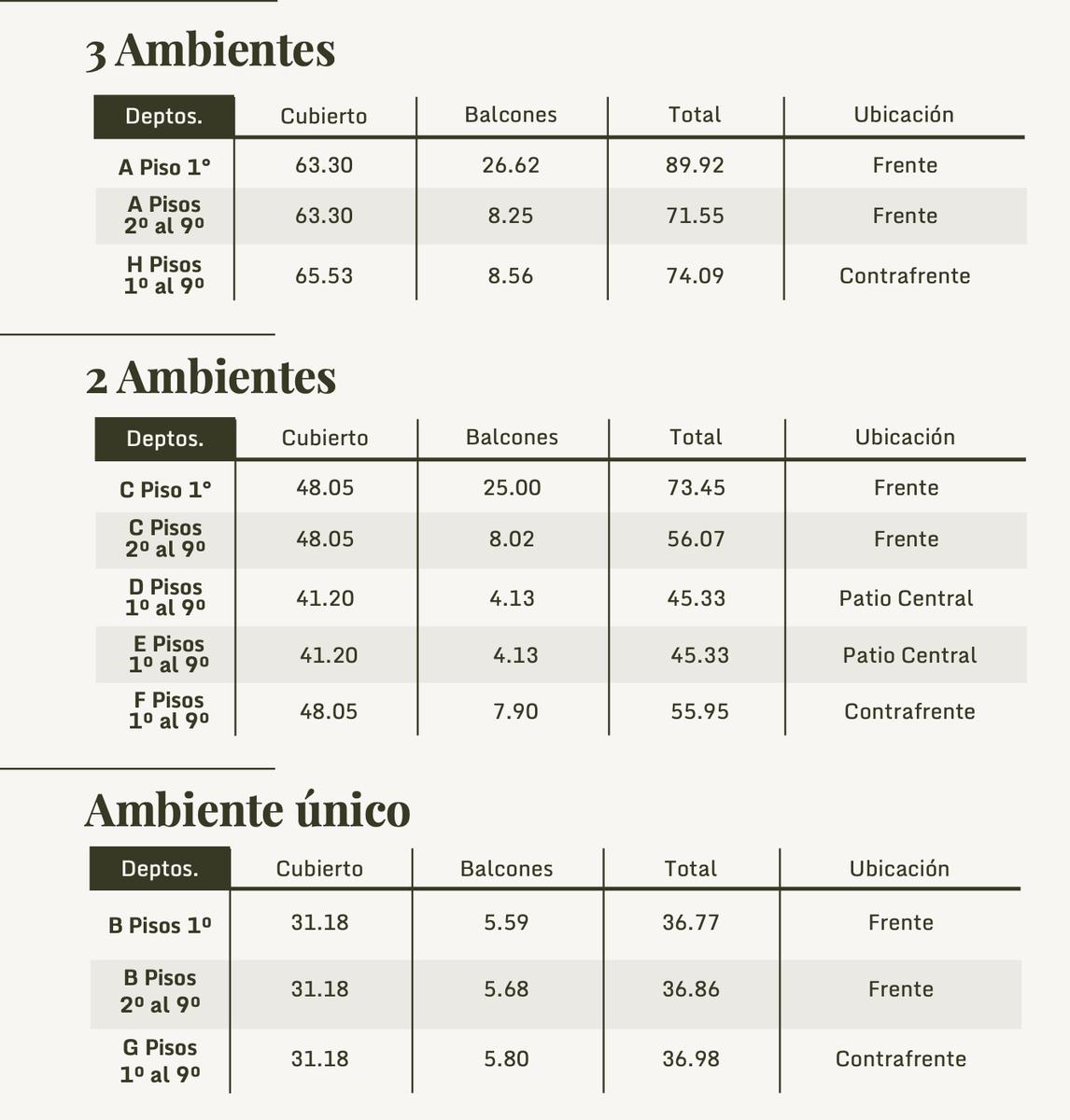 3 Ambientes

| Deptos. | Cubierto | Balcones | Total | Ubicación |
|---|---|---|---|---|
| A Piso 1° | 63.30 | 26.62 | 89.92 | Frente |
| A Pisos 2º al 9º | 63.30 | 8.25 | 71.55 | Frente |
| H Pisos 1º al 9º | 65.53 | 8.56 | 74.09 | Contrafrente |

2 Ambientes

| Deptos. | Cubierto | Balcones | Total | Ubicación |
|---|---|---|---|---|
| C Piso 1° | 48.05 | 25.00 | 73.45 | Frente |
| C Pisos 2º al 9º | 48.05 | 8.02 | 56.07 | Frente |
| D Pisos 1º al 9º | 41.20 | 4.13 | 45.33 | Patio Central |
| E Pisos 1º al 9º | 41.20 | 4.13 | 45.33 | Patio Central |
| F Pisos 1º al 9º | 48.05 | 7.90 | 55.95 | Contrafrente |

Ambiente único

| Deptos. | Cubierto | Balcones | Total | Ubicación |
|---|---|---|---|---|
| B Pisos 1º | 31.18 | 5.59 | 36.77 | Frente |
| B Pisos 2º al 9º | 31.18 | 5.68 | 36.86 | Frente |
| G Pisos 1º al 9º | 31.18 | 5.80 | 36.98 | Contrafrente |